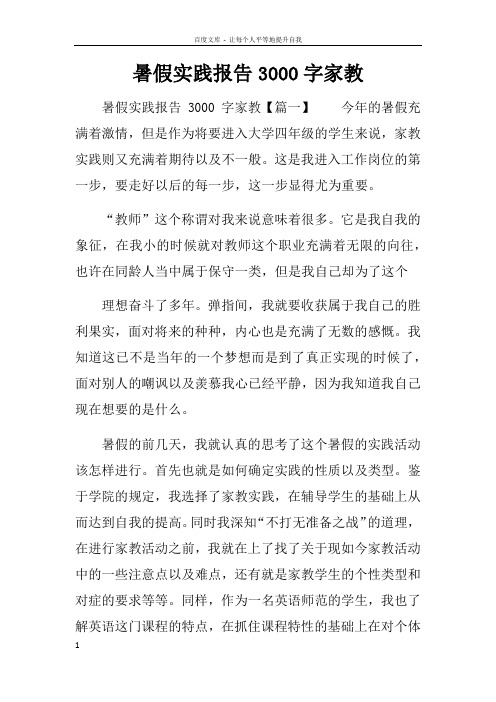 百度文库 - 让每个人平等地提升自我

暑假实践报告 3000 字家教

暑假实践报告 3000 字家教【篇一】　　今年的暑假充满着激情，但是作为将要进入大学四年级的学生来说，家教实践则又充满着期待以及不一般。这是我进入工作岗位的第一步，要走好以后的每一步，这一步显得尤为重要。

“教师”这个称谓对我来说意味着很多。它是我自我的象征，在我小的时候就对教师这个职业充满着无限的向往，也许在同龄人当中属于保守一类，但是我自己却为了这个

理想奋斗了多年。弹指间，我就要收获属于我自己的胜利果实，面对将来的种种，内心也是充满了无数的感慨。我知道这已不是当年的一个梦想而是到了真正实现的时候了，面对别人的嘲讽以及羡慕我心已经平静，因为我知道我自己现在想要的是什么。

暑假的前几天，我就认真的思考了这个暑假的实践活动该怎样进行。首先也就是如何确定实践的性质以及类型。鉴于学院的规定，我选择了家教实践，在辅导学生的基础上从而达到自我的提高。同时我深知“不打无准备之战”的道理，在进行家教活动之前，我就在上了找了关于现如今家教活动中的一些注意点以及难点，还有就是家教学生的个性类型和对症的要求等等。同样，作为一名英语师范的学生，我也了解英语这门课程的特点，在抓住课程特性的基础上在对个体

1